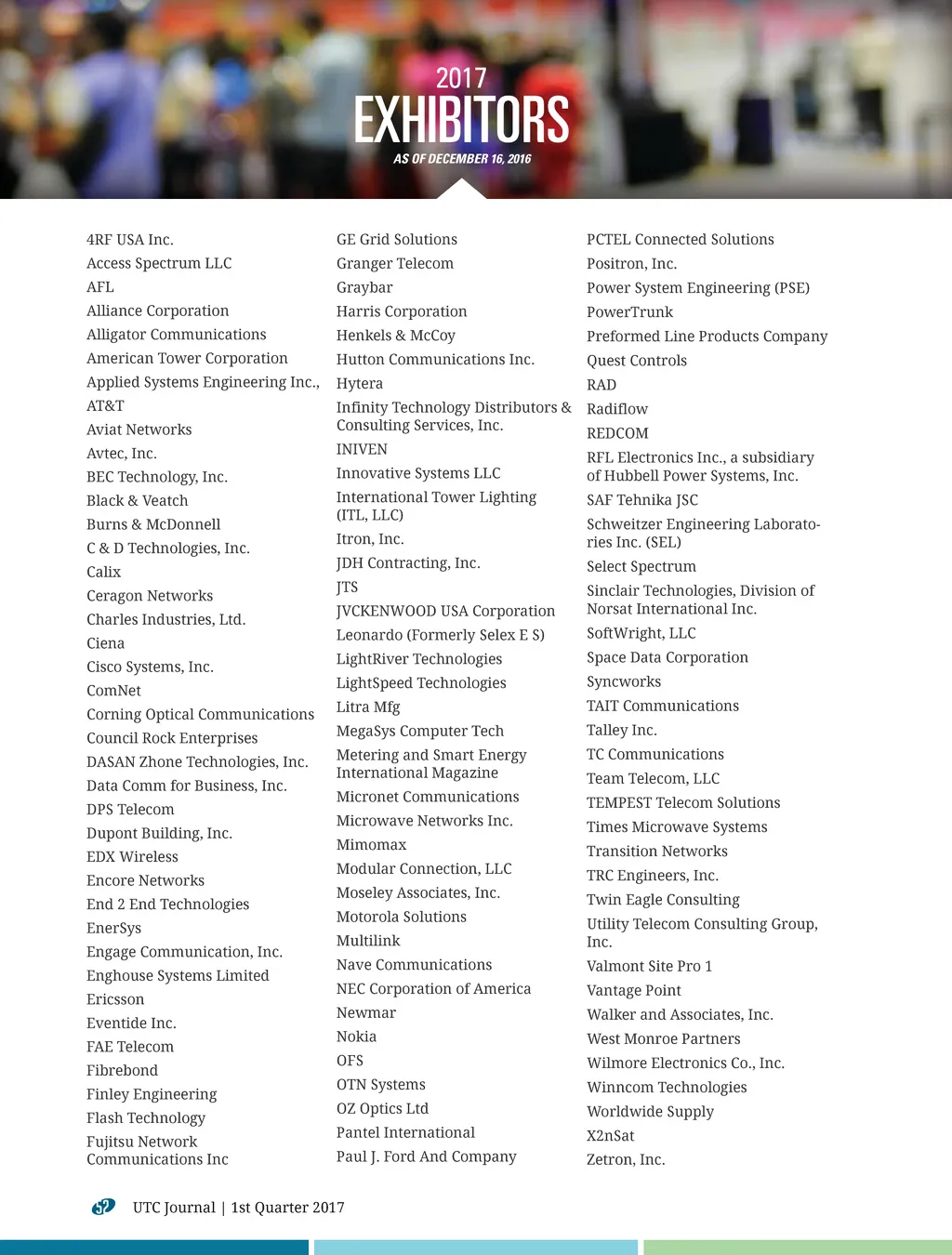 2017
EXHIBITORS
AS OF DECEMBER 16, 2016

4RF USA Inc.
Access Spectrum LLC
AFL
Alliance Corporation
Alligator Communications
American Tower Corporation
Applied Systems Engineering Inc.,
AT&T
Aviat Networks
Avtec, Inc.
BEC Technology, Inc.
Black & Veatch
Burns & McDonnell
C & D Technologies, Inc.
Calix
Ceragon Networks
Charles Industries, Ltd.
Ciena
Cisco Systems, Inc.
ComNet
Corning Optical Communications
Council Rock Enterprises
DASAN Zhone Technologies, Inc.
Data Comm for Business, Inc.
DPS Telecom
Dupont Building, Inc.
EDX Wireless
Encore Networks
End 2 End Technologies
EnerSys
Engage Communication, Inc.
Enghouse Systems Limited
Ericsson
Eventide Inc.
FAE Telecom
Fibrebond
Finley Engineering
Flash Technology
Fujitsu Network Communications Inc

GE Grid Solutions
Granger Telecom
Graybar
Harris Corporation
Henkels & McCoy
Hutton Communications Inc.
Hytera
Infinity Technology Distributors & Consulting Services, Inc.
INIVEN
Innovative Systems LLC
International Tower Lighting (ITL, LLC)
Itron, Inc.
JDH Contracting, Inc.
JTS
JVCKENWOOD USA Corporation
Leonardo (Formerly Selex E S)
LightRiver Technologies
LightSpeed Technologies
Litra Mfg
MegaSys Computer Tech
Metering and Smart Energy International Magazine
Micronet Communications
Microwave Networks Inc.
Mimomax
Modular Connection, LLC
Moseley Associates, Inc.
Motorola Solutions
Multilink
Nave Communications
NEC Corporation of America
Newmar
Nokia
OFS
OTN Systems
OZ Optics Ltd
Pantel International
Paul J. Ford And Company

PCTEL Connected Solutions
Positron, Inc.
Power System Engineering (PSE)
PowerTrunk
Preformed Line Products Company
Quest Controls
RAD
Radiflow
REDCOM
RFL Electronics Inc., a subsidiary of Hubbell Power Systems, Inc.
SAF Tehnika JSC
Schweitzer Engineering Laboratories Inc. (SEL)
Select Spectrum
Sinclair Technologies, Division of Norsat International Inc.
SoftWright, LLC
Space Data Corporation
Syncworks
TAIT Communications
Talley Inc.
TC Communications
Team Telecom, LLC
TEMPEST Telecom Solutions
Times Microwave Systems
Transition Networks
TRC Engineers, Inc.
Twin Eagle Consulting
Utility Telecom Consulting Group, Inc.
Valmont Site Pro 1
Vantage Point
Walker and Associates, Inc.
West Monroe Partners
Wilmore Electronics Co., Inc.
Winncom Technologies
Worldwide Supply
X2nSat
Zetron, Inc.

52 UTC Journal | 1st Quarter 2017